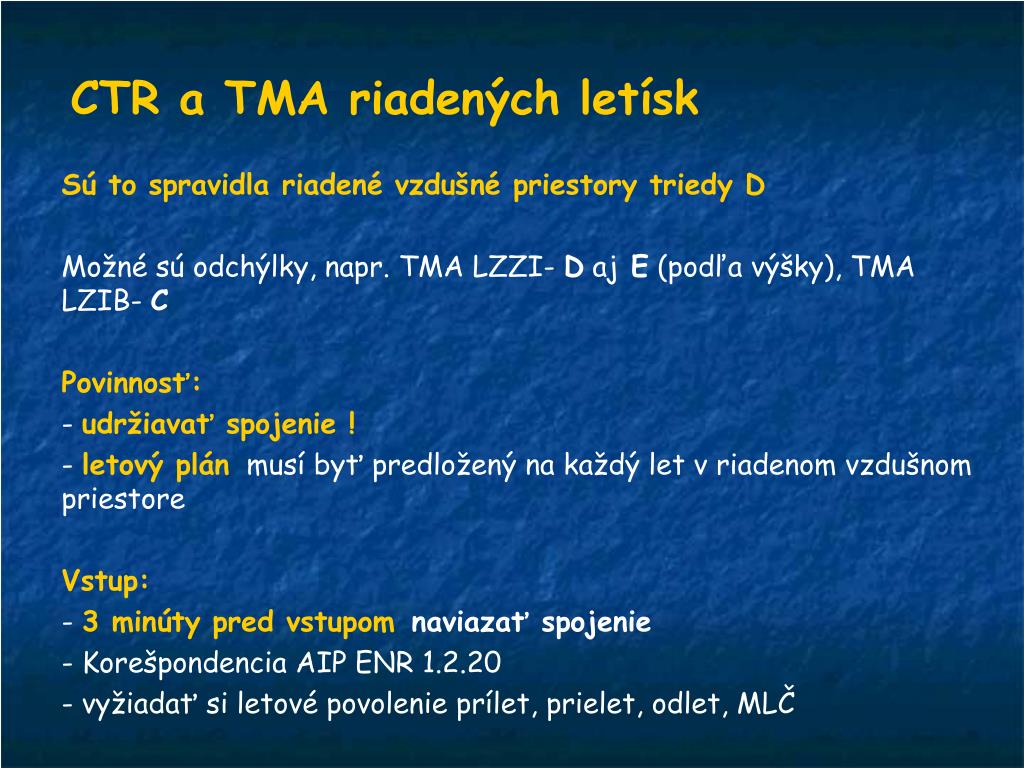 CTR a TMA riadených letísk

Sú to spravidla riadené vzdušné priestory triedy D

Možné sú odchýlky, napr. TMA LZZI- D aj E (podľa výšky), TMA LZIB- C

Povinnosť:
- udržiavať spojenie !
- letový plán musí byť predložený na každý let v riadenom vzdušnom priestore

Vstup:
- 3 minúty pred vstupom naviazať spojenie
- Korešpondencia AIP ENR 1.2.20
- vyžiadať si letové povolenie prílet, prielet, odlet, MLČ